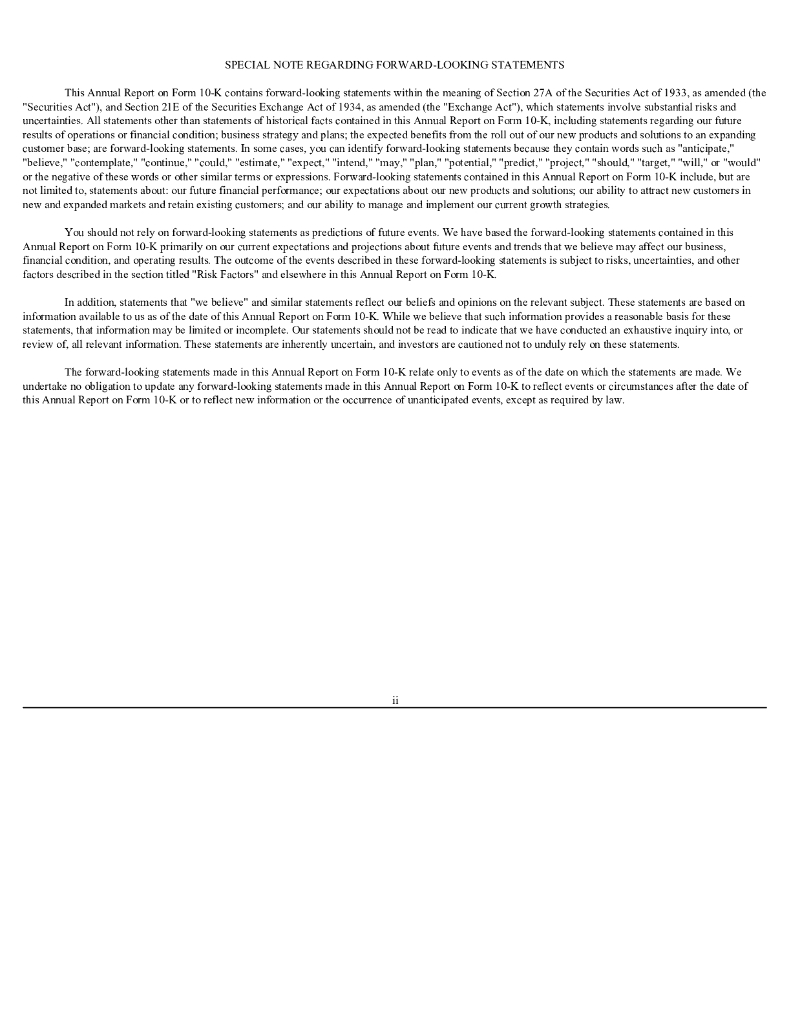 SPECIAL NOTE REGARDING FORWARD-LOOKING STATEMENTS

This Annual Report on Form 10-K contains forward-looking statements within the meaning of Section 27A of the Securities Act of 1933, as amended (the "Securities Act"), and Section 21E of the Securities Exchange Act of 1934, as amended (the "Exchange Act"), which statements involve substantial risks and uncertainties. All statements other than statements of historical facts contained in this Annual Report on Form 10-K, including statements regarding our future results of operations or financial condition; business strategy and plans; the expected benefits from the roll out of our new products and solutions to an expanding customer base; are forward-looking statements. In some cases, you can identify forward-looking statements because they contain words such as "anticipate," "believe," "contemplate," "continue," "could," "estimate," "expect," "intend," "may," "plan," "potential," "predict," "project," "should," "target," "will," or "would" or the negative of these words or other similar terms or expressions. Forward-looking statements contained in this Annual Report on Form 10-K include, but are not limited to, statements about: our future financial performance; our expectations about our new products and solutions; our ability to attract new customers in new and expanded markets and retain existing customers; and our ability to manage and implement our current growth strategies.

You should not rely on forward-looking statements as predictions of future events. We have based the forward-looking statements contained in this Annual Report on Form 10-K primarily on our current expectations and projections about future events and trends that we believe may affect our business, financial condition, and operating results. The outcome of the events described in these forward-looking statements is subject to risks, uncertainties, and other factors described in the section titled "Risk Factors" and elsewhere in this Annual Report on Form 10-K.

In addition, statements that "we believe" and similar statements reflect our beliefs and opinions on the relevant subject. These statements are based on information available to us as of the date of this Annual Report on Form 10-K. While we believe that such information provides a reasonable basis for these statements, that information may be limited or incomplete. Our statements should not be read to indicate that we have conducted an exhaustive inquiry into, or review of, all relevant information. These statements are inherently uncertain, and investors are cautioned not to unduly rely on these statements.

The forward-looking statements made in this Annual Report on Form 10-K relate only to events as of the date on which the statements are made. We undertake no obligation to update any forward-looking statements made in this Annual Report on Form 10-K to reflect events or circumstances after the date of this Annual Report on Form 10-K or to reflect new information or the occurrence of unanticipated events, except as required by law.

ii